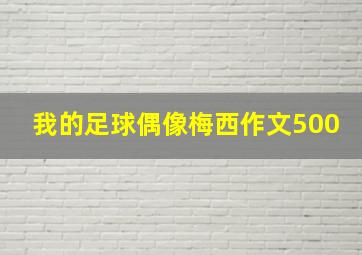 我的足球偶像梅西作文500